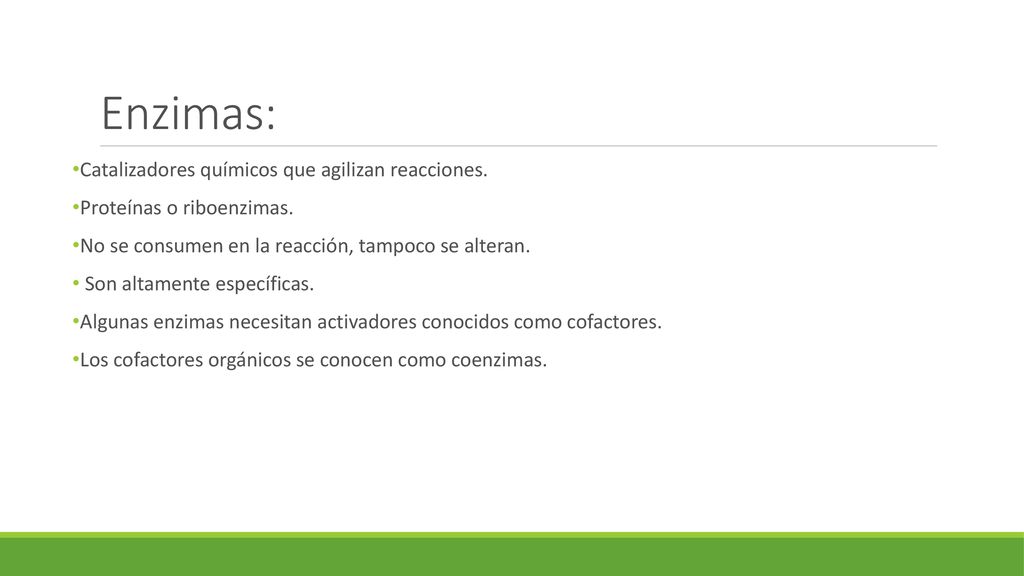 Enzimas:

•Catalizadores químicos que agilizan reacciones.

•Proteínas o riboenzimas.

•No se consumen en la reacción, tampoco se alteran.

• Son altamente específicas.

•Algunas enzimas necesitan activadores conocidos como cofactores.

•Los cofactores orgánicos se conocen como coenzimas.